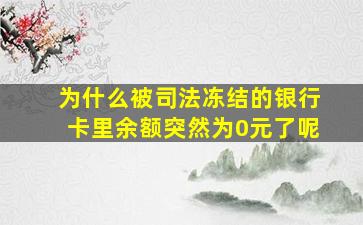 为什么被司法冻结的银行卡里余额突然为0元了呢